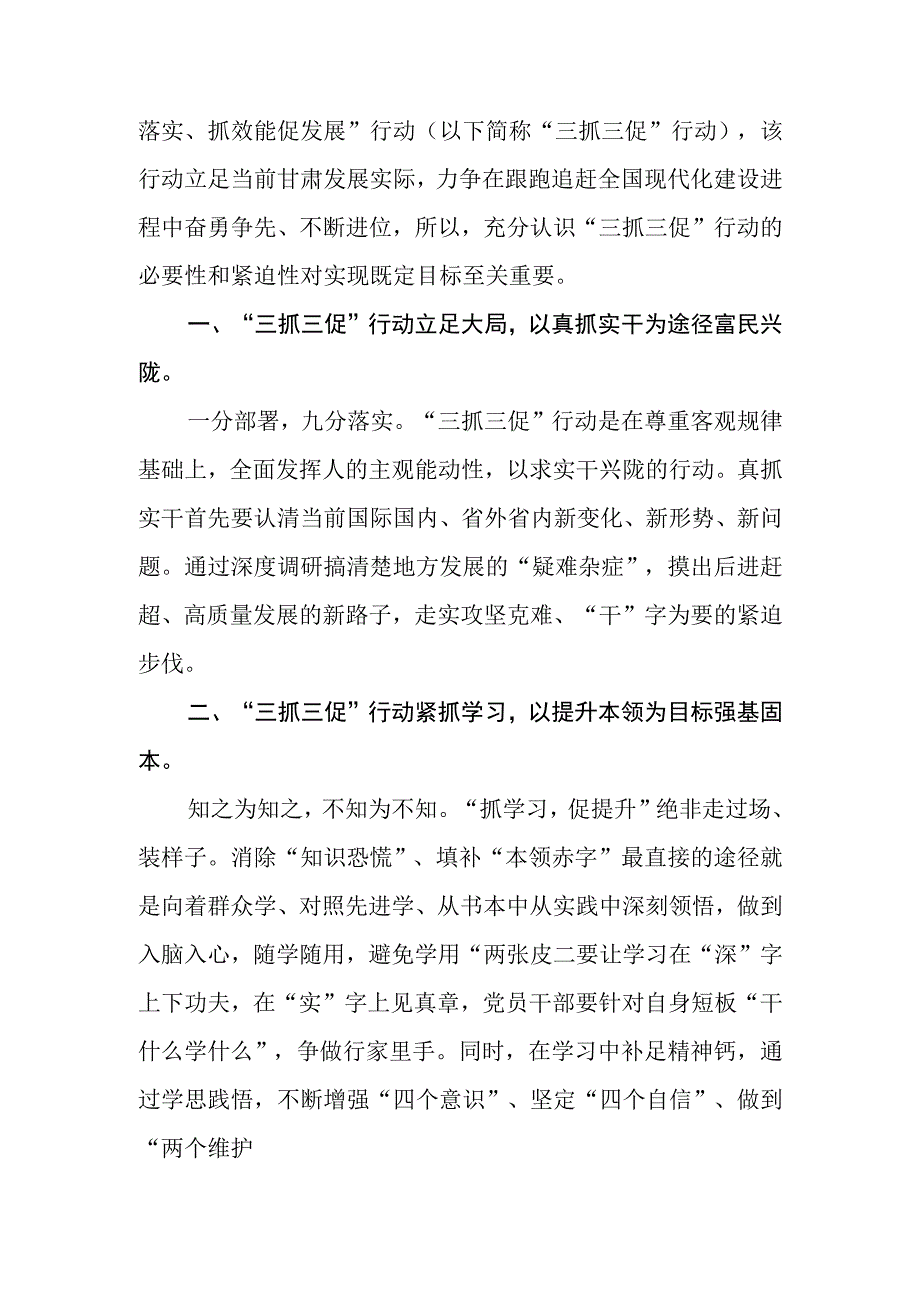 落实、抓效能促发展”行动（以下简称“三抓三促”行动），该行动立足当前甘肃发展实际，力争在跟跑追赶全国现代化建设进程中奋勇争先、不断进位，所以，充分认识“三抓三促”行动的必要性和紧迫性对实现既定目标至关重要。

一、“三抓三促”行动立足大局，以真抓实干为途径富民兴陇。

一分部署，九分落实。“三抓三促”行动是在尊重客观规律基础上，全面发挥人的主观能动性，以求实干兴陇的行动。真抓实干首先要认清当前国际国内、省外省内新变化、新形势、新问题。通过深度调研搞清楚地方发展的“疑难杂症”，摸出后进赶超、高质量发展的新路子，走实攻坚克难、“干”字为要的紧迫步伐。

二、“三抓三促”行动紧抓学习，以提升本领为目标强基固本。

知之为知之，不知为不知。“抓学习，促提升”绝非走过场、装样子。消除“知识恐慌”、填补“本领赤字”最直接的途径就是向着群众学、对照先进学、从书本中从实践中深刻领悟，做到入脑入心，随学随用，避免学用“两张皮二要让学习在“深”字上下功夫，在“实”字上见真章，党员干部要针对自身短板“干什么学什么”，争做行家里手。同时，在学习中补足精神钙，通过学思践悟，不断增强“四个意识”、坚定“四个自信”、做到“两个维护